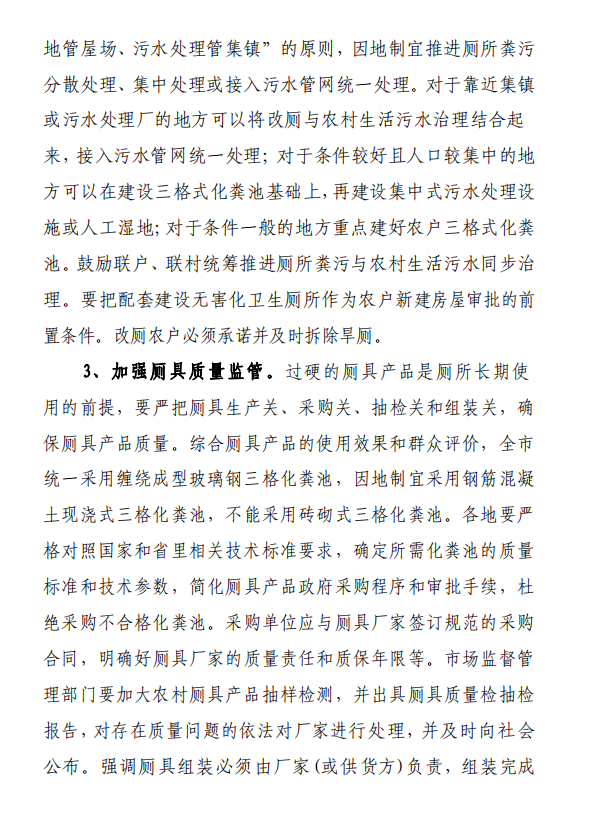 地管屋场、污水处理管集镇”的原则，因地制宜推进厕所粪污分散处理、集中处理或接入污水管网统一处理。对于靠近集镇或污水处理厂的地方可以将改厕与农村生活污水治理结合起来，接入污水管网统一处理；对于条件较好且人口较集中的地方可以在建设三格式化粪池基础上，再建设集中式污水处理设施或人工湿地；对于条件一般的地方重点建好农户三格式化粪池。鼓励联户、联村统筹推进厕所粪污与农村生活污水同步治理。要把配套建设无害化卫生厕所作为农户新建房屋审批的前置条件。改厕农户必须承诺并及时拆除旱厕。

3、加强厕具质量监管。过硬的厕具产品是厕所长期使用的前提，要严把厕具生产关、采购关、抽检关和组装关，确保厕具产品质量。综合厕具产品的使用效果和群众评价，全市统一采用缠绕成型玻璃钢三格化粪池，因地制宜采用钢筋混凝土现浇式三格化粪池，不能采用砖砌式三格化粪池。各地要严格对照国家和省里相关技术标准要求，确定所需化粪池的质量标准和技术参数，简化厕具产品政府采购程序和审批手续，杜绝采购不合格化粪池。采购单位应与厕具厂家签订规范的采购合同，明确好厕具厂家的质量责任和质保年限等。市场监督管理部门要加大农村厕具产品抽样检测，并出具厕具质量检抽检报告，对存在质量问题的依法对厂家进行处理，并及时向社会公布。强调厕具组装必须由厂家（或供货方）负责，组装完成